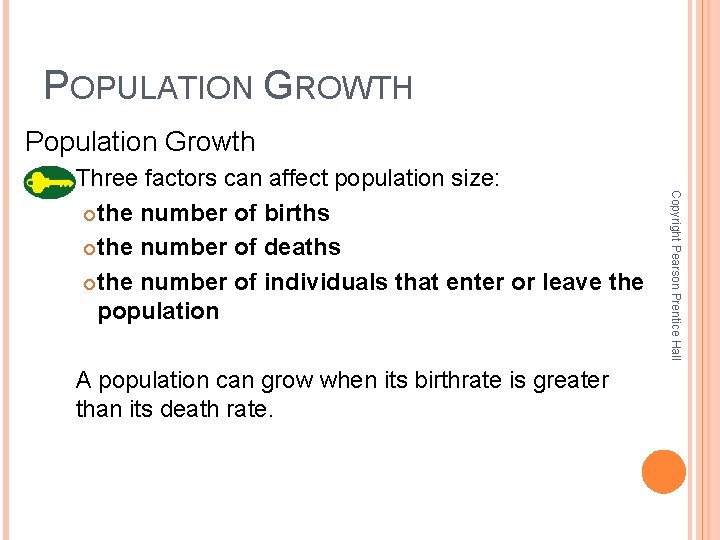 POPULATION GROWTH

Population Growth

Three factors can affect population size:

• the number of births
• the number of deaths
• the number of individuals that enter or leave the population

A population can grow when its birthrate is greater than its death rate.

Copyright Pearson Prentice Hall